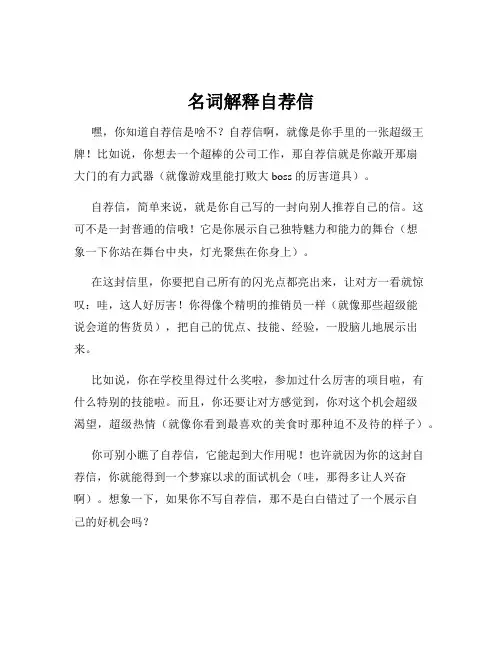 名词解释自荐信

嘿，你知道自荐信是啥不？自荐信啊，就像是你手里的一张超级王牌！比如说，你想去一个超棒的公司工作，那自荐信就是你敲开那扇大门的有力武器（就像游戏里能打败大 boss 的厉害道具）。

自荐信，简单来说，就是你自己写的一封向别人推荐自己的信。这可不是一封普通的信哦！它是你展示自己独特魅力和能力的舞台（想象一下你站在舞台中央，灯光聚焦在你身上）。

在这封信里，你要把自己所有的闪光点都亮出来，让对方一看就惊叹：哇，这人好厉害！你得像个精明的推销员一样（就像那些超级能说会道的售货员），把自己的优点、技能、经验，一股脑儿地展示出来。

比如说，你在学校里得过什么奖啦，参加过什么厉害的项目啦，有什么特别的技能啦。而且，你还要让对方感觉到，你对这个机会超级渴望，超级热情（就像你看到最喜欢的美食时那种迫不及待的样子）。

你可别小瞧了自荐信，它能起到大作用呢！也许就因为你的这封自荐信，你就能得到一个梦寐以求的面试机会（哇，那得多让人兴奋啊）。想象一下，如果你不写自荐信，那不是白白错过了一个展示自己的好机会吗？